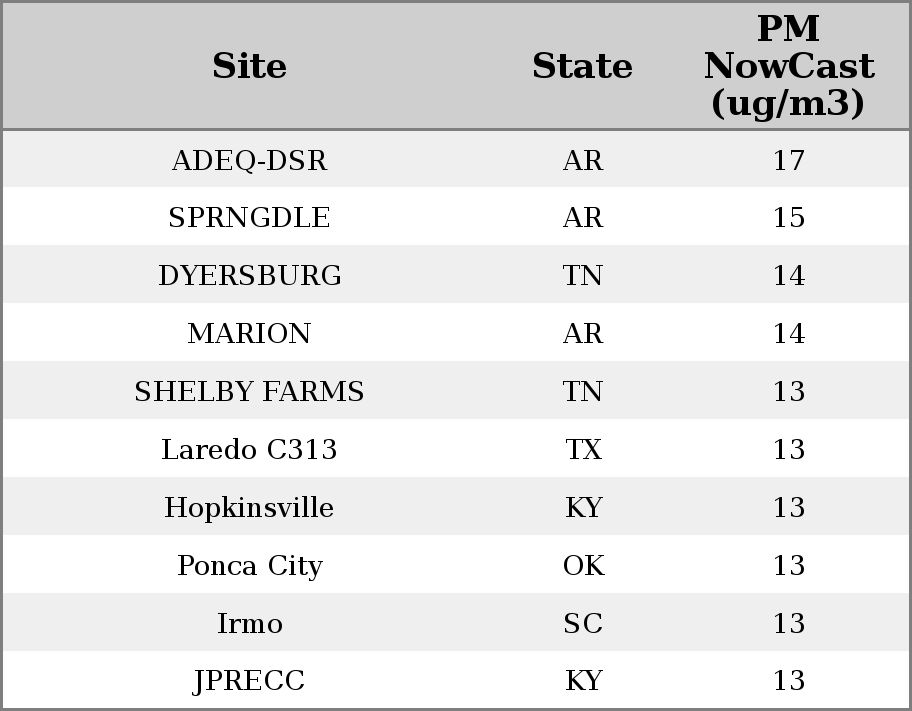 | Site | State | PM NowCast (ug/m3) |
|---|---|---|
| ADEQ-DSR | AR | 17 |
| SPRNGDLE | AR | 15 |
| DYERSBURG | TN | 14 |
| MARION | AR | 14 |
| SHELBY FARMS | TN | 13 |
| Laredo C313 | TX | 13 |
| Hopkinsville | KY | 13 |
| Ponca City | OK | 13 |
| Irmo | SC | 13 |
| JPRECC | KY | 13 |